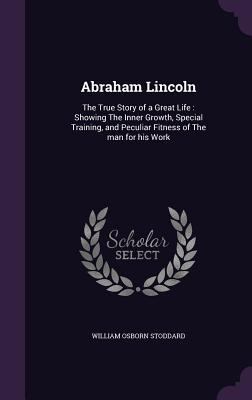 Abraham Lincoln

The True Story of a Great Life : Showing The Inner Growth, Special Training, and Peculiar Fitness of The man for his Work

Scholar SELECT

WILLIAM OSBORN STODDARD